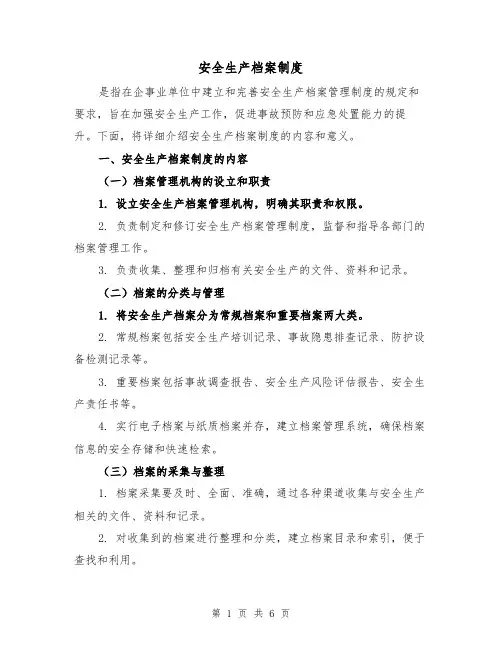 安全生产档案制度

是指在企事业单位中建立和完善安全生产档案管理制度的规定和要求，旨在加强安全生产工作，促进事故预防和应急处置能力的提升。下面，将详细介绍安全生产档案制度的内容和意义。

一、安全生产档案制度的内容

（一）档案管理机构的设立和职责

1. 设立安全生产档案管理机构，明确其职责和权限。

2. 负责制定和修订安全生产档案管理制度，监督和指导各部门的档案管理工作。

3. 负责收集、整理和归档有关安全生产的文件、资料和记录。

（二）档案的分类与管理

1. 将安全生产档案分为常规档案和重要档案两大类。

2. 常规档案包括安全生产培训记录、事故隐患排查记录、防护设备检测记录等。

3. 重要档案包括事故调查报告、安全生产风险评估报告、安全生产责任书等。

4. 实行电子档案与纸质档案并存，建立档案管理系统，确保档案信息的安全存储和快速检索。

（三）档案的采集与整理

1. 档案采集要及时、全面、准确，通过各种渠道收集与安全生产相关的文件、资料和记录。

2. 对收集到的档案进行整理和分类，建立档案目录和索引，便于查找和利用。

第 1 页 共 6 页